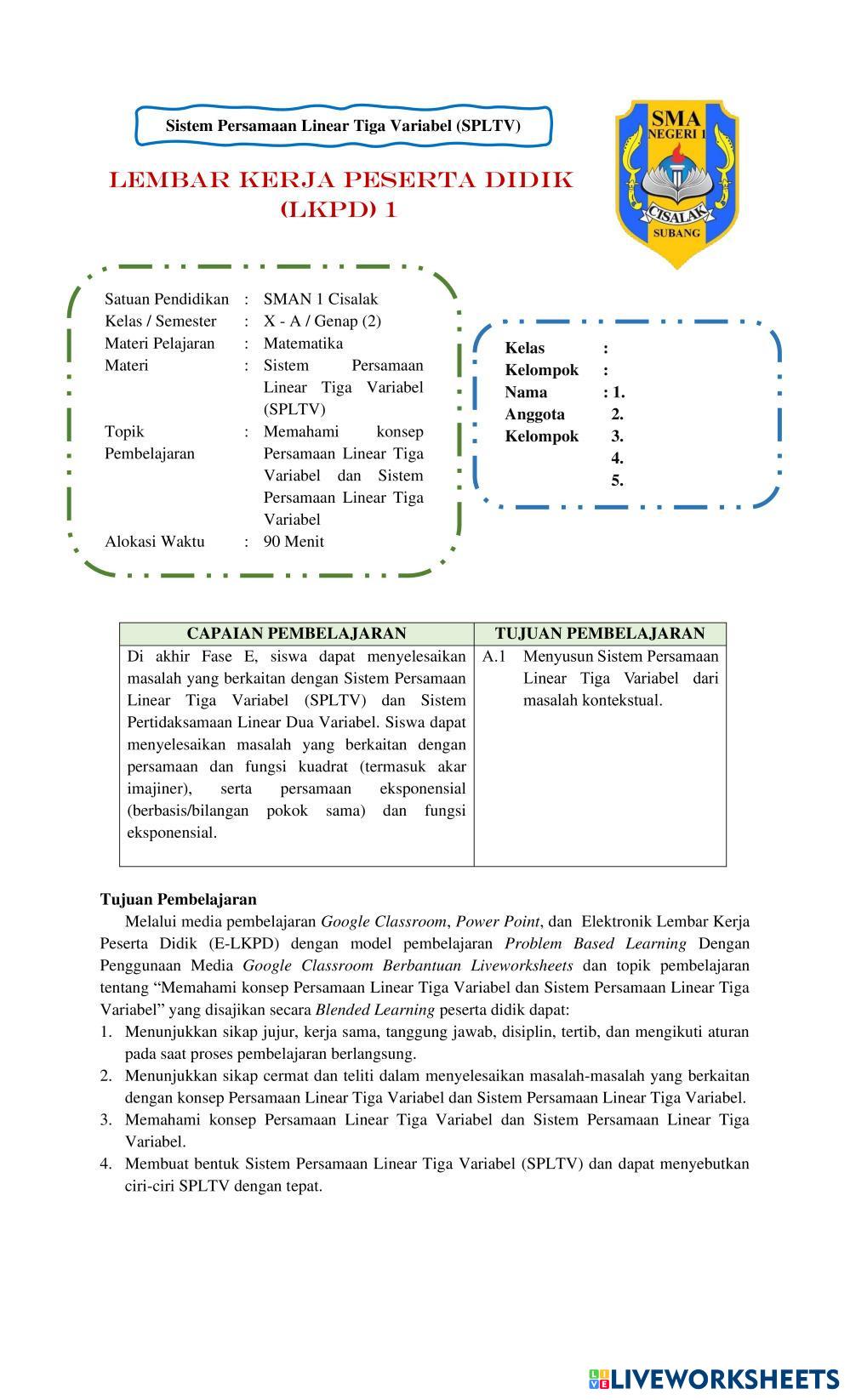 Sistem Persamaan Linear Tiga Variabel (SPLTV)

LEMBAR KERJA PESERTA DIDIK (LKPD) 1

SMA NEGERI 1 CISALAK SUBANG

Satuan Pendidikan : SMAN 1 Cisalak
Kelas / Semester : X - A / Genap (2)
Materi Pelajaran : Matematika
Materi : Sistem Persamaan Linear Tiga Variabel (SPLTV)
Topik Pembelajaran : Memahami konsep Persamaan Linear Tiga Variabel dan Sistem Persamaan Linear Tiga Variabel
Alokasi Waktu : 90 Menit

Kelas :
Kelompok :
Nama Anggota Kelompok : 1.
2.
3.
4.
5.

| CAPAIAN PEMBELAJARAN | TUJUAN PEMBELAJARAN |
|---|---|
| Di akhir Fase E, siswa dapat menyelesaikan masalah yang berkaitan dengan Sistem Persamaan Linear Tiga Variabel (SPLTV) dan Sistem Pertidaksamaan Linear Dua Variabel. Siswa dapat menyelesaikan masalah yang berkaitan dengan persamaan dan fungsi kuadrat (termasuk akar imajiner), serta persamaan eksponensial (berbasis/bilangan pokok sama) dan fungsi eksponensial. | A.1 Menyusun Sistem Persamaan Linear Tiga Variabel dari masalah kontekstual. |

Tujuan Pembelajaran
Melalui media pembelajaran Google Classroom, Power Point, dan Elektronik Lembar Kerja Peserta Didik (E-LKPD) dengan model pembelajaran Problem Based Learning Dengan Penggunaan Media Google Classroom Berbantuan Liveworksheets dan topik pembelajaran tentang “Memahami konsep Persamaan Linear Tiga Variabel dan Sistem Persamaan Linear Tiga Variabel” yang disajikan secara Blended Learning peserta didik dapat:
1. Menunjukkan sikap jujur, kerja sama, tanggung jawab, disiplin, tertib, dan mengikuti aturan pada saat proses pembelajaran berlangsung.
2. Menunjukkan sikap cermat dan teliti dalam menyelesaikan masalah-masalah yang berkaitan dengan konsep Persamaan Linear Tiga Variabel dan Sistem Persamaan Linear Tiga Variabel.
3. Memahami konsep Persamaan Linear Tiga Variabel dan Sistem Persamaan Linear Tiga Variabel.
4. Membuat bentuk Sistem Persamaan Linear Tiga Variabel (SPLTV) dan dapat menyebutkan ciri-ciri SPLTV dengan tepat.

LIVEWORKSHEETS